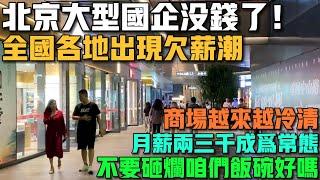 北京大型國企没錢了！
全國各地出現欠薪潮

商場越來越冷清
月薪兩三千成爲常態
不要砸爛咱們飯碗好嗎